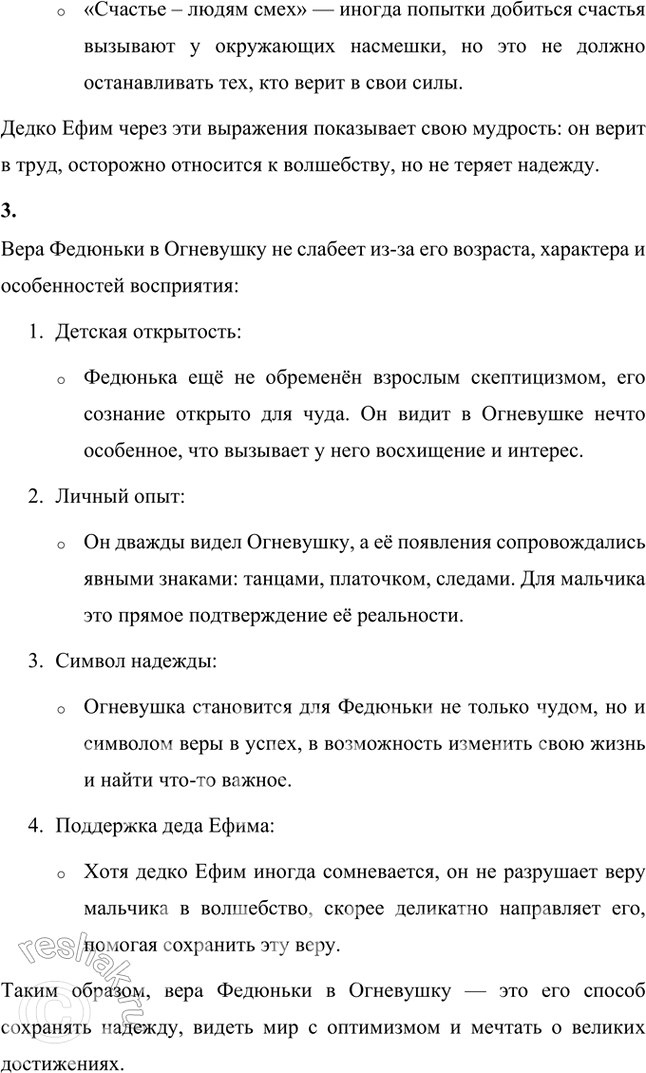 o «Счастье – людям смех» — иногда попытки добиться счастья вызывают у окружающих насмешки, но это не должно останавливать тех, кто верит в свои силы.

Дедко Ефим через эти выражения показывает свою мудрость: он верит в труд, осторожно относится к волшебству, но не теряет надежду.

3.

Вера Федюньки в Огневушку не слабеет из-за его возраста, характера и особенностей восприятия:

1. Детская открытость:

o Федюнька ещё не обременён взрослым скептицизмом, его сознание открыто для чуда. Он видит в Огневушке нечто особенное, что вызывает у него восхищение и интерес.

2. Личный опыт:

o Он дважды видел Огневушку, а её появления сопровождались явными знаками: танцами, платочком, следами. Для мальчика это прямое подтверждение её реальности.

3. Символ надежды:

o Огневушка становится для Федюньки не только чудом, но и символом веры в успех, в возможность изменить свою жизнь и найти что-то важное.

4. Поддержка деда Ефима:

o Хотя дедко Ефим иногда сомневается, он не разрушает веру мальчика в волшебство, скорее деликатно направляет его, помогая сохранить эту веру.

Таким образом, вера Федюньки в Огневушку — это его способ сохранять надежду, видеть мир с оптимизмом и мечтать о великих достижениях.

reshak.ru